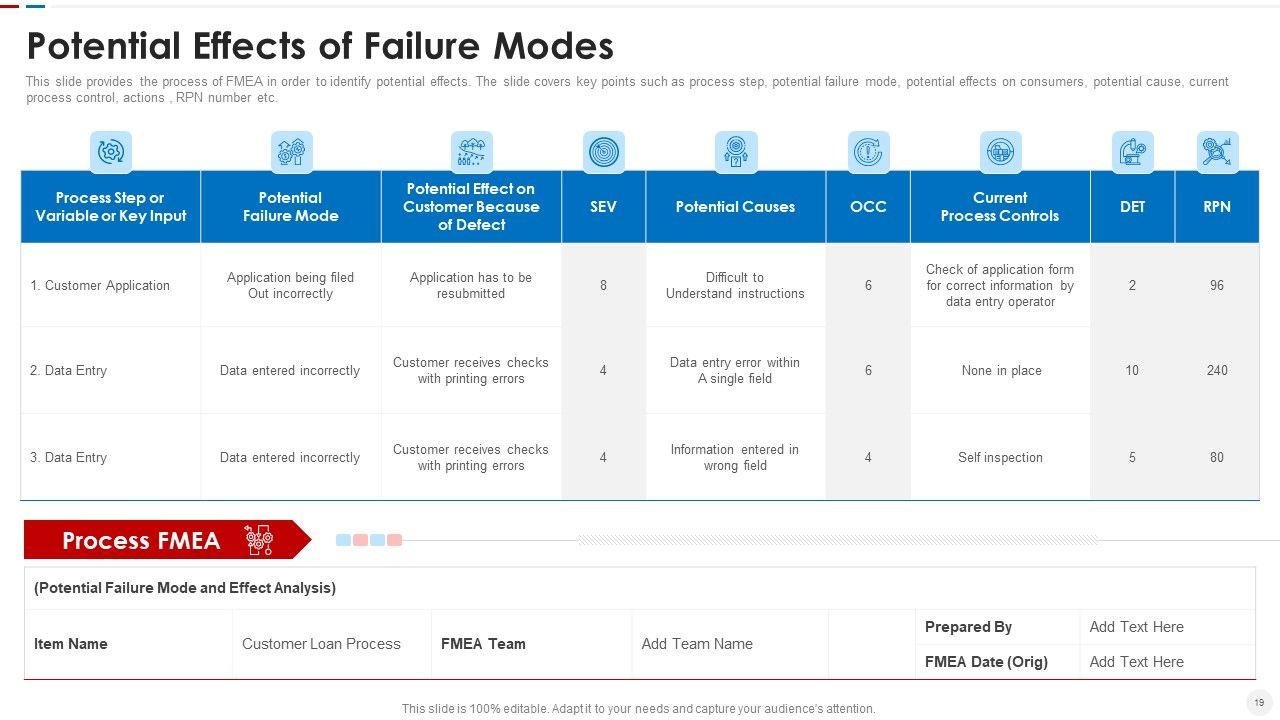 Potential Effects of Failure Modes

This slide provides the process of FMEA in order to identify potential effects. The slide covers key points such as process step, potential failure mode, potential effects on consumers, potential cause, current process control, actions , RPN number etc.

| Process Step or Variable or Key Input | Potential Failure Mode | Potential Effect on Customer Because of Defect | SEV | Potential Causes | OCC | Current Process Controls | DET | RPN |
|---|---|---|---|---|---|---|---|---|
| 1. Customer Application | Application being filed Out incorrectly | Application has to be resubmitted | 8 | Difficult to Understand instructions | 6 | Check of application form for correct information by data entry operator | 2 | 96 |
| 2. Data Entry | Data entered incorrectly | Customer receives checks with printing errors | 4 | Data entry error within A single field | 6 | None in place | 10 | 240 |
| 3. Data Entry | Data entered incorrectly | Customer receives checks with printing errors | 4 | Information entered in wrong field | 4 | Self inspection | 5 | 80 |

Process FMEA

(Potential Failure Mode and Effect Analysis)

| Item Name | Customer Loan Process | FMEA Team | Add Team Name | | Prepared By | Add Text Here |
|---|---|---|---|---|---|---|
| | | | | | FMEA Date (Orig) | Add Text Here |

This slide is 100% editable. Adapt it to your needs and capture your audience's attention.

19